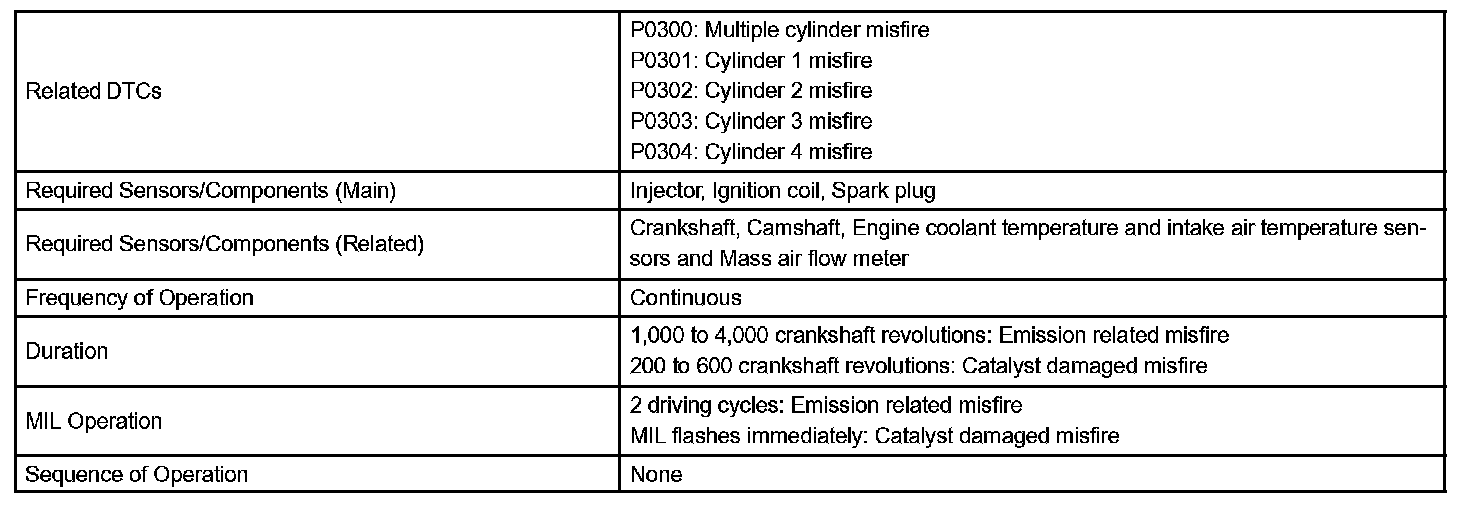 | Related DTCs | P0300: Multiple cylinder misfire P0301: Cylinder 1 misfire P0302: Cylinder 2 misfire P0303: Cylinder 3 misfire P0304: Cylinder 4 misfire |
|---|---|
| Required Sensors/Components (Main) | Injector, Ignition coil, Spark plug |
| Required Sensors/Components (Related) | Crankshaft, Camshaft, Engine coolant temperature and intake air temperature sensors and Mass air flow meter |
| Frequency of Operation | Continuous |
| Duration | 1,000 to 4,000 crankshaft revolutions: Emission related misfire 200 to 600 crankshaft revolutions: Catalyst damaged misfire |
| MIL Operation | 2 driving cycles: Emission related misfire MIL flashes immediately: Catalyst damaged misfire |
| Sequence of Operation | None |